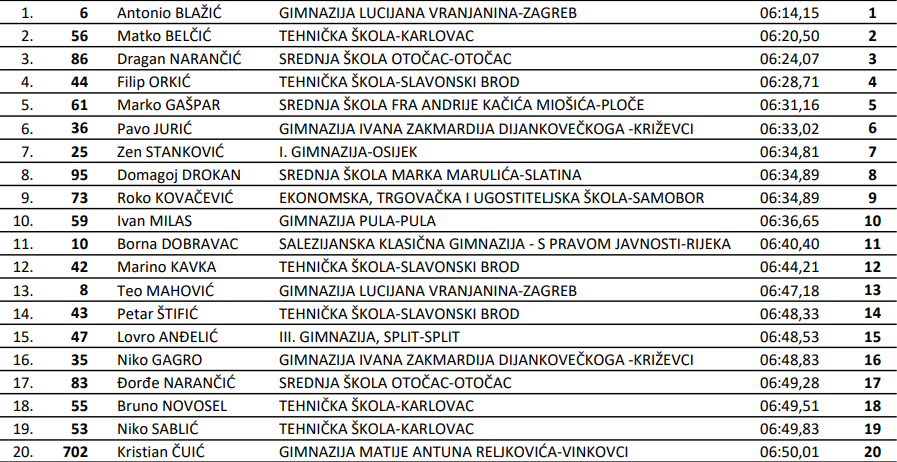 | 1. | 6 | Antonio BLAŽIĆ | GIMNAZIJA LUCIJANA VRANJANINA-ZAGREB | 06:14,15 | 1 |
|---|---|---|---|---|---|
| 2. | 56 | Matko BELČIĆ | TEHNIČKA ŠKOLA-KARLOVAC | 06:20,50 | 2 |
| 3. | 86 | Dragan NARANČIĆ | SREDNJA ŠKOLA OTOČAC-OTOČAC | 06:24,07 | 3 |
| 4. | 44 | Filip ORKIĆ | TEHNIČKA ŠKOLA-SLAVONSKI BROD | 06:28,71 | 4 |
| 5. | 61 | Marko GAŠPAR | SREDNJA ŠKOLA FRA ANDRIJE KAČIĆA MIOŠIĆA-PLOČE | 06:31,16 | 5 |
| 6. | 36 | Pavo JURIĆ | GIMNAZIJA IVANA ZAKMARDIJA DIJANKOVEČKOGA -KRIŽEVCI | 06:33,02 | 6 |
| 7. | 25 | Zen STANKOVIĆ | I. GIMNAZIJA-OSIJEK | 06:34,81 | 7 |
| 8. | 95 | Domagoj DROKAN | SREDNJA ŠKOLA MARKA MARULIĆA-SLATINA | 06:34,89 | 8 |
| 9. | 73 | Roko KOVAČEVIĆ | EKONOMSKA, TRGOVAČKA I UGOSTITELJSKA ŠKOLA-SAMOBOR | 06:34,89 | 9 |
| 10. | 59 | Ivan MILAS | GIMNAZIJA PULA-PULA | 06:36,65 | 10 |
| 11. | 10 | Borna DOBRAVAC | SALEZIJANSKA KLASIČNA GIMNAZIJA - S PRAVOM JAVNOSTI-RIJEKA | 06:40,40 | 11 |
| 12. | 42 | Marino KAVKA | TEHNIČKA ŠKOLA-SLAVONSKI BROD | 06:44,21 | 12 |
| 13. | 8 | Teo MAHOVIĆ | GIMNAZIJA LUCIJANA VRANJANINA-ZAGREB | 06:47,18 | 13 |
| 14. | 43 | Petar ŠTIFIĆ | TEHNIČKA ŠKOLA-SLAVONSKI BROD | 06:48,33 | 14 |
| 15. | 47 | Lovro ANĐELIĆ | III. GIMNAZIJA, SPLIT-SPLIT | 06:48,53 | 15 |
| 16. | 35 | Niko GAGRO | GIMNAZIJA IVANA ZAKMARDIJA DIJANKOVEČKOGA -KRIŽEVCI | 06:48,83 | 16 |
| 17. | 83 | Đorđe NARANČIĆ | SREDNJA ŠKOLA OTOČAC-OTOČAC | 06:49,28 | 17 |
| 18. | 55 | Bruno NOVOSEL | TEHNIČKA ŠKOLA-KARLOVAC | 06:49,51 | 18 |
| 19. | 53 | Niko SABLIĆ | TEHNIČKA ŠKOLA-KARLOVAC | 06:49,83 | 19 |
| 20. | 702 | Kristian ČUIĆ | GIMNAZIJA MATIJE ANTUNA RELJKOVIĆA-VINKOVCI | 06:50,01 | 20 |